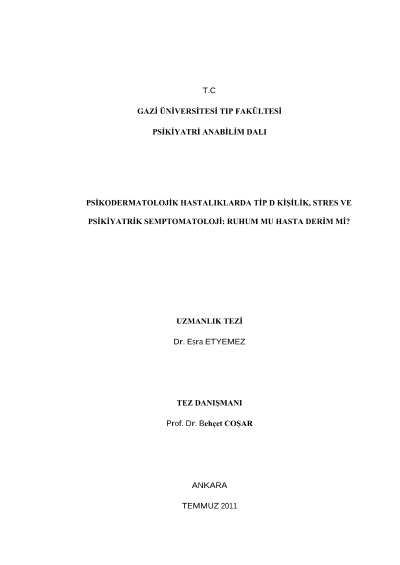 T.C

GAZİ ÜNİVERSİTESİ TIP FAKÜLTESİ

PSİKİYATRİ ANABİLİM DALI

PSİKODERMATOLOJİK HASTALIKLARDA TİP D KİŞİLİK, STRES VE PSİKİYATRİK SEMPTOMATOLOJİ: RUHUM MU HASTA DERİM Mİ?

UZMANLIK TEZİ

Dr. Esra ETYEMEZ

TEZ DANIŞMANI

Prof. Dr. Behçet COŞAR

ANKARA

TEMMUZ 2011